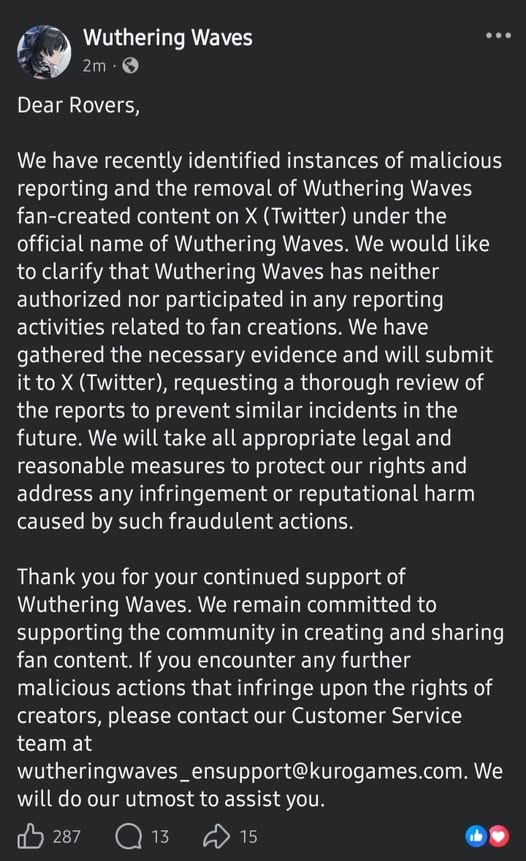 Wuthering Waves
2m ·

Dear Rovers,

We have recently identified instances of malicious reporting and the removal of Wuthering Waves fan-created content on X (Twitter) under the official name of Wuthering Waves. We would like to clarify that Wuthering Waves has neither authorized nor participated in any reporting activities related to fan creations. We have gathered the necessary evidence and will submit it to X (Twitter), requesting a thorough review of the reports to prevent similar incidents in the future. We will take all appropriate legal and reasonable measures to protect our rights and address any infringement or reputational harm caused by such fraudulent actions.

Thank you for your continued support of Wuthering Waves. We remain committed to supporting the community in creating and sharing fan content. If you encounter any further malicious actions that infringe upon the rights of creators, please contact our Customer Service team at wutheringwaves_ensupport@kurogames.com. We will do our utmost to assist you.

287 13 15